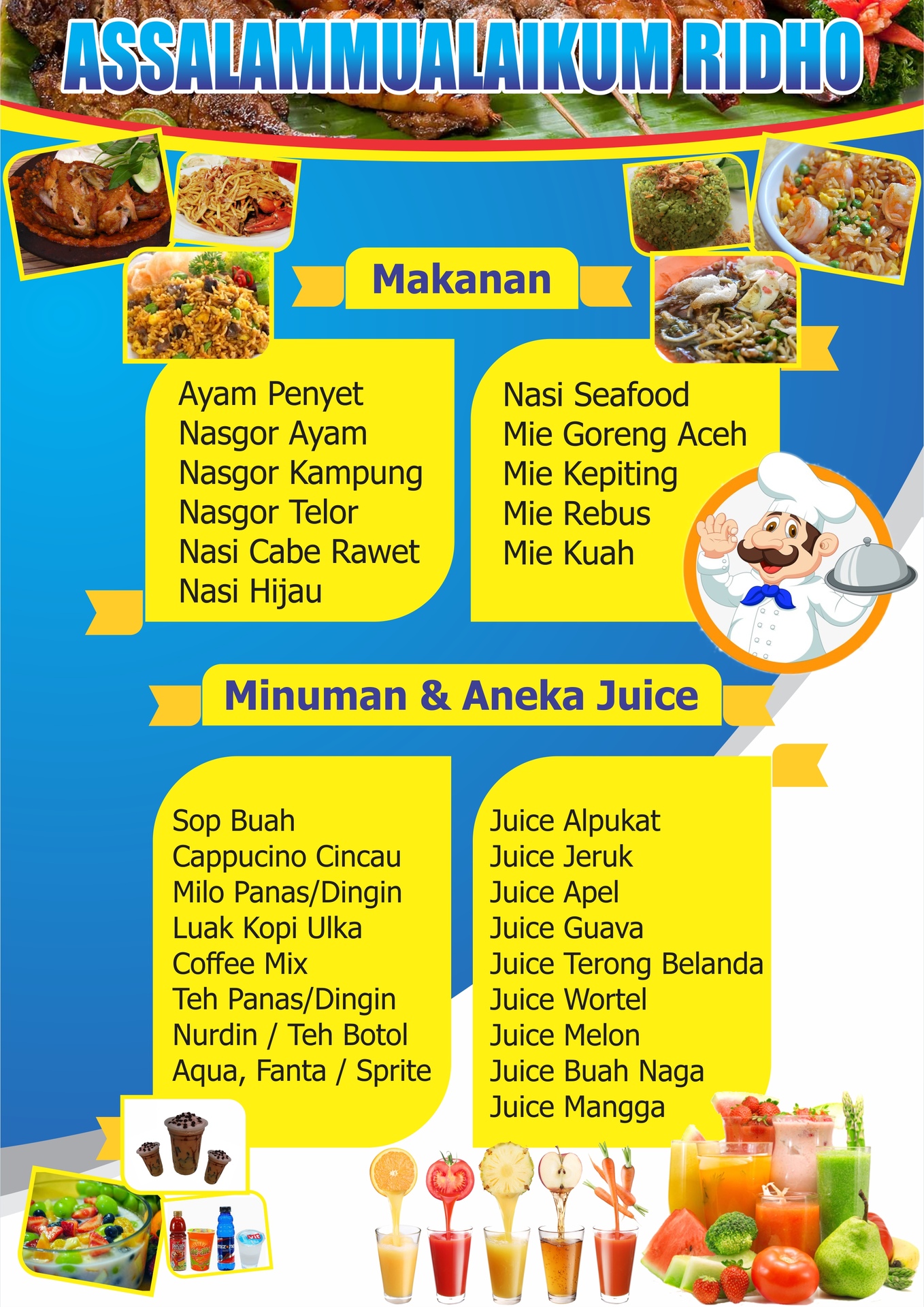 ASSALAMMUALAIKUM RIDHO

Makanan

Ayam Penyet
Nasgor Ayam
Nasgor Kampung
Nasgor Telor
Nasi Cabe Rawet
Nasi Hijau

Nasi Seafood
Mie Goreng Aceh
Mie Kepiting
Mie Rebus
Mie Kuah

Minuman & Aneka Juice

Sop Buah
Cappucino Cincau
Milo Panas/Dingin
Luak Kopi Ulka
Coffee Mix
Teh Panas/Dingin
Nurdin / Teh Botol
Aqua, Fanta / Sprite

Juice Alpukat
Juice Jeruk
Juice Apel
Juice Guava
Juice Terong Belanda
Juice Wortel
Juice Melon
Juice Buah Naga
Juice Mangga